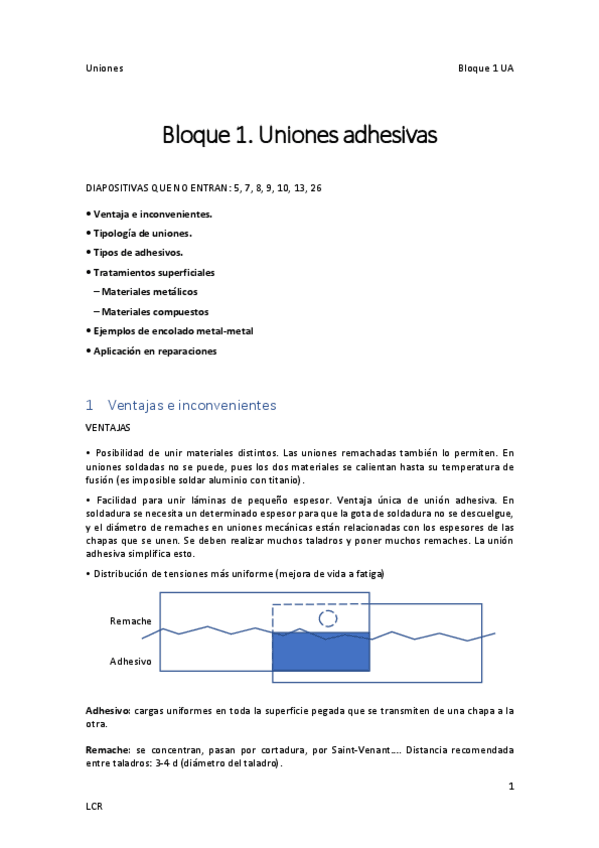 Uniones

Bloque 1 UA

Bloque 1. Uniones adhesivas

DIAPOSITIVAS QUE NO ENTRAN: 5, 7, 8, 9, 10, 13, 26

• Ventaja e inconvenientes.
• Tipología de uniones.
• Tipos de adhesivos.
• Tratamientos superficiales
– Materiales metálicos
– Materiales compuestos
• Ejemplos de encolado metal-metal
• Aplicación en reparaciones

1 Ventajas e inconvenientes

VENTAJAS

• Posibilidad de unir materiales distintos. Las uniones remachadas también lo permiten. En uniones soldadas no se puede, pues los dos materiales se calientan hasta su temperatura de fusión (es imposible soldar aluminio con titanio).

• Facilidad para unir láminas de pequeño espesor. Ventaja única de unión adhesiva. En soldadura se necesita un determinado espesor para que la gota de soldadura no se descuelgue, y el diámetro de remaches en uniones mecánicas están relacionadas con los espesores de las chapas que se unen. Se deben realizar muchos taladros y poner muchos remaches. La unión adhesiva simplifica esto.

• Distribución de tensiones más uniforme (mejora de vida a fatiga)

Remache

Adhesivo

Adhesivo: cargas uniformes en toda la superficie pegada que se transmiten de una chapa a la otra.

Remache: se concentran, pasan por cortadura, por Saint-Venant…. Distancia recomendada entre taladros: 3-4 d (diámetro del taladro).

1

LCR